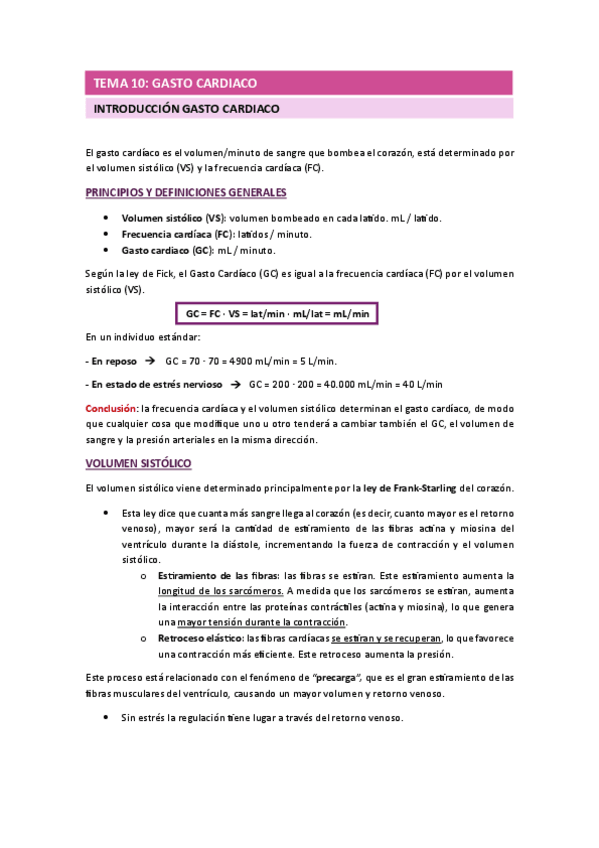 TEMA 10: GASTO CARDIACO

INTRODUCCIÓN GASTO CARDIACO

El gasto cardíaco es el volumen/minuto de sangre que bombea el corazón, está determinado por el volumen sistólico (VS) y la frecuencia cardíaca (FC).

PRINCIPIOS Y DEFINICIONES GENERALES

• Volumen sistólico (VS): volumen bombeado en cada latido. mL / latido.
• Frecuencia cardíaca (FC): latidos / minuto.
• Gasto cardiaco (GC): mL / minuto.

Según la ley de Fick, el Gasto Cardíaco (GC) es igual a la frecuencia cardíaca (FC) por el volumen sistólico (VS).

GC = FC · VS = lat/min · mL/lat = mL/min

En un individuo estándar:

- En reposo → GC = 70 · 70 = 4900 mL/min = 5 L/min.

- En estado de estrés nervioso → GC = 200 · 200 = 40.000 mL/min = 40 L/min

Conclusión: la frecuencia cardíaca y el volumen sistólico determinan el gasto cardíaco, de modo que cualquier cosa que modifique uno u otro tenderá a cambiar también el GC, el volumen de sangre y la presión arteriales en la misma dirección.

VOLUMEN SISTÓLICO

El volumen sistólico viene determinado principalmente por la ley de Frank-Starling del corazón.

• Esta ley dice que cuanta más sangre llega al corazón (es decir, cuanto mayor es el retorno venoso), mayor será la cantidad de estiramiento de las fibras actina y miosina del ventrículo durante la diástole, incrementando la fuerza de contracción y el volumen sistólico.
o Estiramiento de las fibras: las fibras se estiran. Este estiramiento aumenta la longitud de los sarcómeros. A medida que los sarcómeros se estiran, aumenta la interacción entre las proteínas contráctiles (actina y miosina), lo que genera una mayor tensión durante la contracción.
o Retroceso elástico: las fibras cardíacas se estiran y se recuperan, lo que favorece una contracción más eficiente. Este retroceso aumenta la presión.

Este proceso está relacionado con el fenómeno de "precarga", que es el gran estiramiento de las fibras musculares del ventrículo, causando un mayor volumen y retorno venoso.

• Sin estrés la regulación tiene lugar a través del retorno venoso.